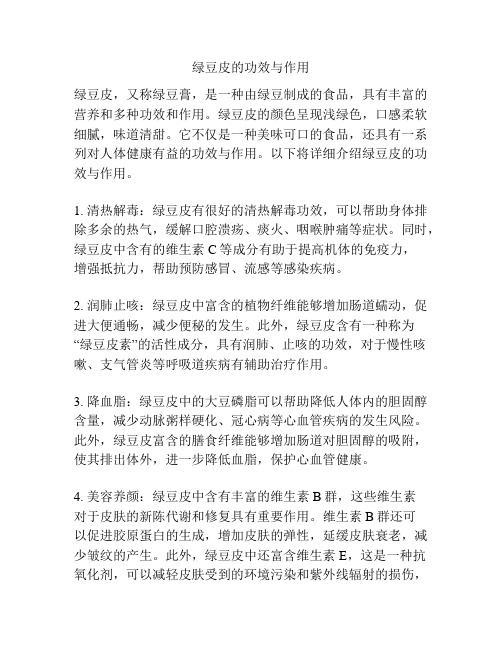 绿豆皮的功效与作用

绿豆皮，又称绿豆膏，是一种由绿豆制成的食品，具有丰富的营养和多种功效和作用。绿豆皮的颜色呈现浅绿色，口感柔软细腻，味道清甜。它不仅是一种美味可口的食品，还具有一系列对人体健康有益的功效与作用。以下将详细介绍绿豆皮的功效与作用。

1. 清热解毒：绿豆皮有很好的清热解毒功效，可以帮助身体排除多余的热气，缓解口腔溃疡、痰火、咽喉肿痛等症状。同时，绿豆皮中含有的维生素 C 等成分有助于提高机体的免疫力，增强抵抗力，帮助预防感冒、流感等感染疾病。

2. 润肺止咳：绿豆皮中富含的植物纤维能够增加肠道蠕动，促进大便通畅，减少便秘的发生。此外，绿豆皮含有一种称为“绿豆皮素”的活性成分，具有润肺、止咳的功效，对于慢性咳嗽、支气管炎等呼吸道疾病有辅助治疗作用。

3. 降血脂：绿豆皮中的大豆磷脂可以帮助降低人体内的胆固醇含量，减少动脉粥样硬化、冠心病等心血管疾病的发生风险。此外，绿豆皮富含的膳食纤维能够增加肠道对胆固醇的吸附，使其排出体外，进一步降低血脂，保护心血管健康。

4. 美容养颜：绿豆皮中含有丰富的维生素 B 群，这些维生素对于皮肤的新陈代谢和修复具有重要作用。维生素 B 群还可以促进胶原蛋白的生成，增加皮肤的弹性，延缓皮肤衰老，减少皱纹的产生。此外，绿豆皮中还富含维生素 E，这是一种抗氧化剂，可以减轻皮肤受到的环境污染和紫外线辐射的损伤，